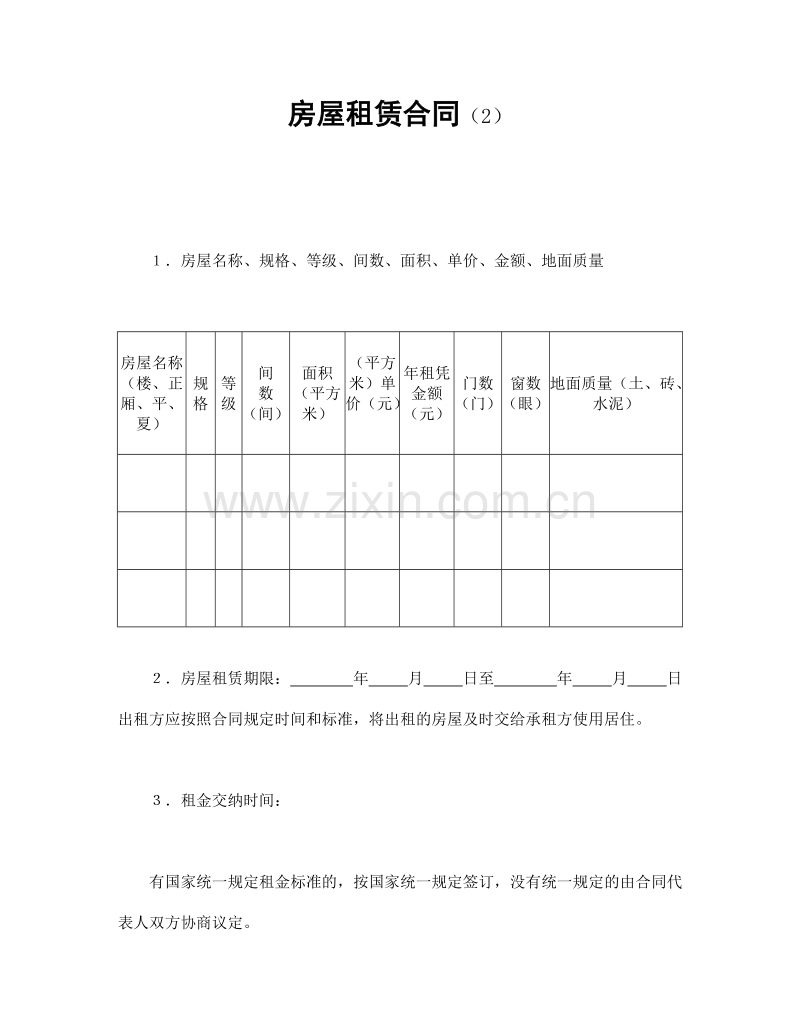 房屋租赁合同（2）

1．房屋名称、规格、等级、间数、面积、单价、金额、地面质量

| 房屋名称（楼、正厢、平、夏） | 规格 | 等级 | 间数（间） | 面积（平方米） | （平方米）单价（元） | 年租凭金额（元） | 门数（门） | 窗数（眼） | 地面质量（土、砖、水泥） |
|---|---|---|---|---|---|---|---|---|---|
| | | | | | | | | | |
| | | | | | | | | | |
| | | | | | | | | | |

2．房屋租赁期限：____年____月____日至____年____月____日出租方应按照合同规定时间和标准，将出租的房屋及时交给承租方使用居住。

3．租金交纳时间：

有国家统一规定租金标准的，按国家统一规定签订，没有统一规定的由合同代表人双方协商议定。

www.zixin.com.cn